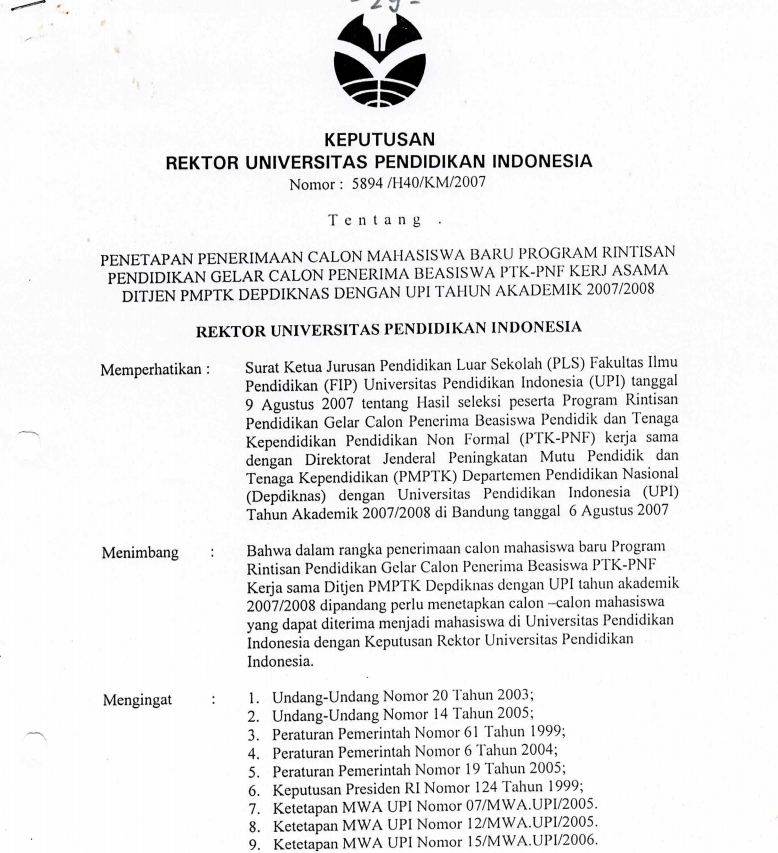 - 29 -

KEPUTUSAN
REKTOR UNIVERSITAS PENDIDIKAN INDONESIA
Nomor : 5894 /H40/KM/2007

Tentang .

PENETAPAN PENERIMAAN CALON MAHASISWA BARU PROGRAM RINTISAN PENDIDIKAN GELAR CALON PENERIMA BEASISWA PTK-PNF KERJ ASAMA DITJEN PMPTK DEPDIKNAS DENGAN UPI TAHUN AKADEMIK 2007/2008

REKTOR UNIVERSITAS PENDIDIKAN INDONESIA

Memperhatikan : Surat Ketua Jurusan Pendidikan Luar Sekolah (PLS) Fakultas Ilmu Pendidikan (FIP) Universitas Pendidikan Indonesia (UPI) tanggal 9 Agustus 2007 tentang Hasil seleksi peserta Program Rintisan Pendidikan Gelar Calon Penerima Beasiswa Pendidik dan Tenaga Kependidikan Pendidikan Non Formal (PTK-PNF) kerja sama dengan Direktorat Jenderal Peningkatan Mutu Pendidik dan Tenaga Kependidikan (PMPTK) Departemen Pendidikan Nasional (Depdiknas) dengan Universitas Pendidikan Indonesia (UPI) Tahun Akademik 2007/2008 di Bandung tanggal 6 Agustus 2007

Menimbang : Bahwa dalam rangka penerimaan calon mahasiswa baru Program Rintisan Pendidikan Gelar Calon Penerima Beasiswa PTK-PNF Kerja sama Ditjen PMPTK Depdiknas dengan UPI tahun akademik 2007/2008 dipandang perlu menetapkan calon –calon mahasiswa yang dapat diterima menjadi mahasiswa di Universitas Pendidikan Indonesia dengan Keputusan Rektor Universitas Pendidikan Indonesia.

Mengingat :
1. Undang-Undang Nomor 20 Tahun 2003;
2. Undang-Undang Nomor 14 Tahun 2005;
3. Peraturan Pemerintah Nomor 61 Tahun 1999;
4. Peraturan Pemerintah Nomor 6 Tahun 2004;
5. Peraturan Pemerintah Nomor 19 Tahun 2005;
6. Keputusan Presiden RI Nomor 124 Tahun 1999;
7. Ketetapan MWA UPI Nomor 07/MWA.UPI/2005.
8. Ketetapan MWA UPI Nomor 12/MWA.UPI/2005.
9. Ketetapan MWA UPI Nomor 15/MWA.UPI/2006.